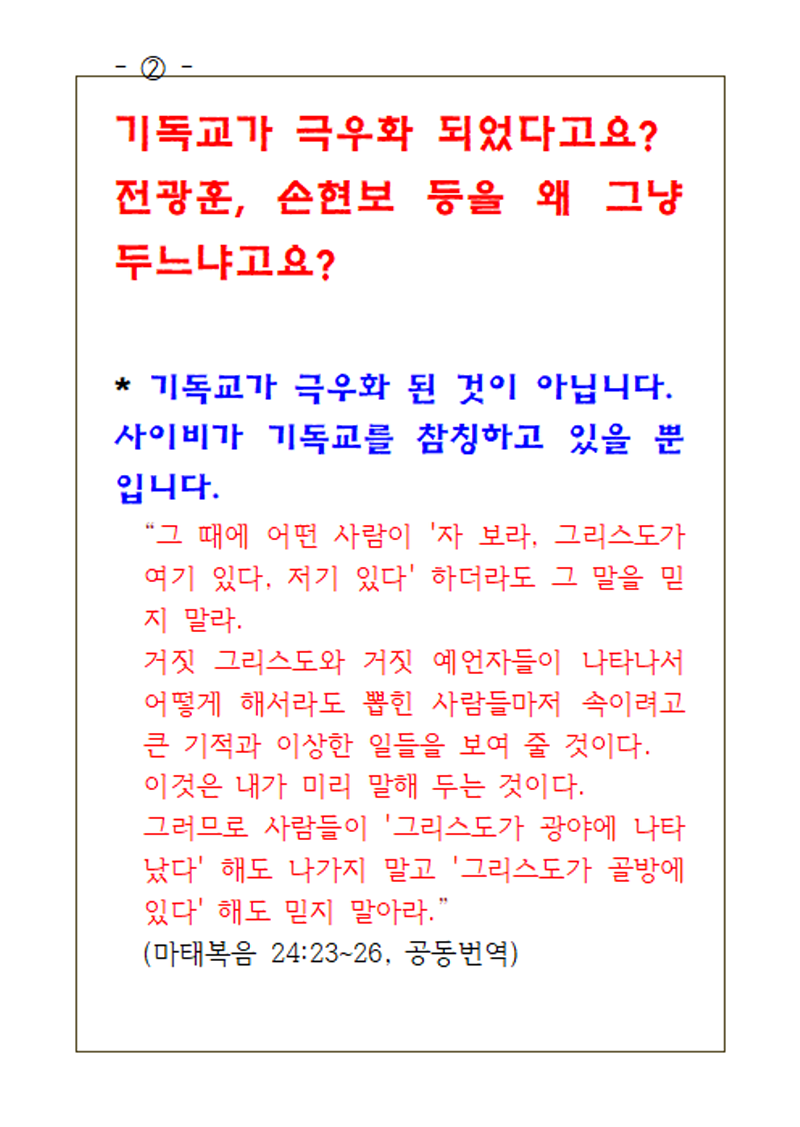 - ② -

기독교가 극우화 되었다고요? 전광훈, 손현보 등을 왜 그냥 두느냐고요?

* 기독교가 극우화 된 것이 아닙니다. 사이비가 기독교를 참칭하고 있을 뿐입니다.

“그 때에 어떤 사람이 '자 보라, 그리스도가 여기 있다, 저기 있다' 하더라도 그 말을 믿지 말라.
거짓 그리스도와 거짓 예언자들이 나타나서 어떻게 해서라도 뽑힌 사람들마저 속이려고 큰 기적과 이상한 일들을 보여 줄 것이다.
이것은 내가 미리 말해 두는 것이다.
그러므로 사람들이 '그리스도가 광야에 나타났다' 해도 나가지 말고 '그리스도가 골방에 있다' 해도 믿지 말아라.”
(마태복음 24:23~26, 공동번역)